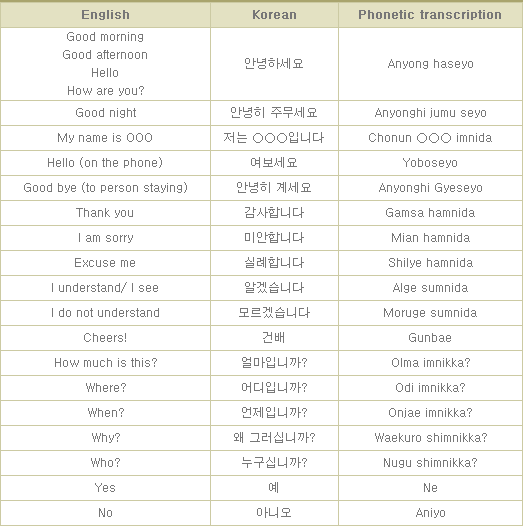 | English | Korean | Phonetic transcription |
|---|---|---|
| Good morning Good afternoon Hello How are you? | 안녕하세요 | Anyong haseyo |
| Good night | 안녕히 주무세요 | Anyonghi jumu seyo |
| My name is OOO | 저는 ○○○입니다 | Chonun ○○○ imnida |
| Hello (on the phone) | 여보세요 | Yoboseyo |
| Good bye (to person staying) | 안녕히 계세요 | Anyonghi Gyeseyo |
| Thank you | 감사합니다 | Gamsa hamnida |
| I am sorry | 미안합니다 | Mian hamnida |
| Excuse me | 실례합니다 | Shilye hamnida |
| I understand/ I see | 알겠습니다 | Alge sumnida |
| I do not understand | 모르겠습니다 | Moruge sumnida |
| Cheers! | 건배 | Gunbae |
| How much is this? | 얼마입니까? | Olma imnikka? |
| Where? | 어디입니까? | Odi imnikka? |
| When? | 언제입니까? | Onjae imnikka? |
| Why? | 왜 그러십니까? | Waekuro shimnikka? |
| Who? | 누구십니까? | Nugu shimnikka? |
| Yes | 예 | Ne |
| No | 아니오 | Aniyo |